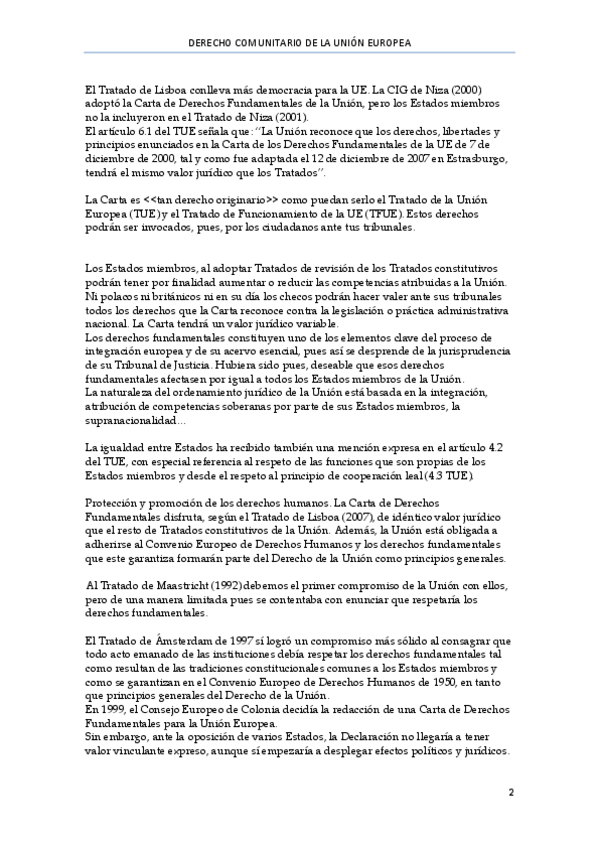 DERECHO COMUNITARIO DE LA UNIÓN EUROPEA

El Tratado de Lisboa conlleva más democracia para la UE. La CIG de Niza (2000) adoptó la Carta de Derechos Fundamentales de la Unión, pero los Estados miembros no la incluyeron en el Tratado de Niza (2001).
El artículo 6.1 del TUE señala que: "La Unión reconoce que los derechos, libertades y principios enunciados en la Carta de los Derechos Fundamentales de la UE de 7 de diciembre de 2000, tal y como fue adaptada el 12 de diciembre de 2007 en Estrasburgo, tendrá el mismo valor jurídico que los Tratados".

La Carta es <<tan derecho originario>> como puedan serlo el Tratado de la Unión Europea (TUE) y el Tratado de Funcionamiento de la UE (TFUE). Estos derechos podrán ser invocados, pues, por los ciudadanos ante tus tribunales.

Los Estados miembros, al adoptar Tratados de revisión de los Tratados constitutivos podrán tener por finalidad aumentar o reducir las competencias atribuidas a la Unión. Ni polacos ni británicos ni en su día los checos podrán hacer valer ante sus tribunales todos los derechos que la Carta reconoce contra la legislación o práctica administrativa nacional. La Carta tendrá un valor jurídico variable.
Los derechos fundamentales constituyen uno de los elementos clave del proceso de integración europea y de su acervo esencial, pues así se desprende de la jurisprudencia de su Tribunal de Justicia. Hubiera sido pues, deseable que esos derechos fundamentales afectasen por igual a todos los Estados miembros de la Unión.
La naturaleza del ordenamiento jurídico de la Unión está basada en la integración, atribución de competencias soberanas por parte de sus Estados miembros, la supranacionalidad…

La igualdad entre Estados ha recibido también una mención expresa en el artículo 4.2 del TUE, con especial referencia al respeto de las funciones que son propias de los Estados miembros y desde el respeto al principio de cooperación leal (4.3 TUE).

Protección y promoción de los derechos humanos. La Carta de Derechos Fundamentales disfruta, según el Tratado de Lisboa (2007), de idéntico valor jurídico que el resto de Tratados constitutivos de la Unión. Además, la Unión está obligada a adherirse al Convenio Europeo de Derechos Humanos y los derechos fundamentales que este garantiza formarán parte del Derecho de la Unión como principios generales.

Al Tratado de Maastricht (1992) debemos el primer compromiso de la Unión con ellos, pero de una manera limitada pues se contentaba con enunciar que respetaría los derechos fundamentales.

El Tratado de Ámsterdam de 1997 sí logró un compromiso más sólido al consagrar que todo acto emanado de las instituciones debía respetar los derechos fundamentales tal como resultan de las tradiciones constitucionales comunes a los Estados miembros y como se garantizan en el Convenio Europeo de Derechos Humanos de 1950, en tanto que principios generales del Derecho de la Unión.
En 1999, el Consejo Europeo de Colonia decidía la redacción de una Carta de Derechos Fundamentales para la Unión Europea.
Sin embargo, ante la oposición de varios Estados, la Declaración no llegaría a tener valor vinculante expreso, aunque sí empezaría a desplegar efectos políticos y jurídicos.

2